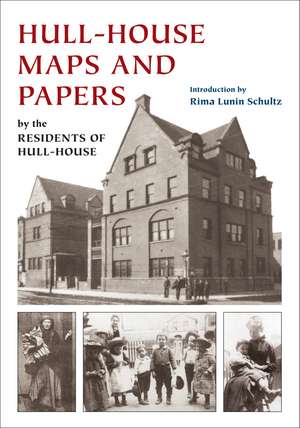 HULL-HOUSE MAPS AND PAPERS

Introduction by
Rima Lunin Schultz

by the
RESIDENTS OF HULL-HOUSE